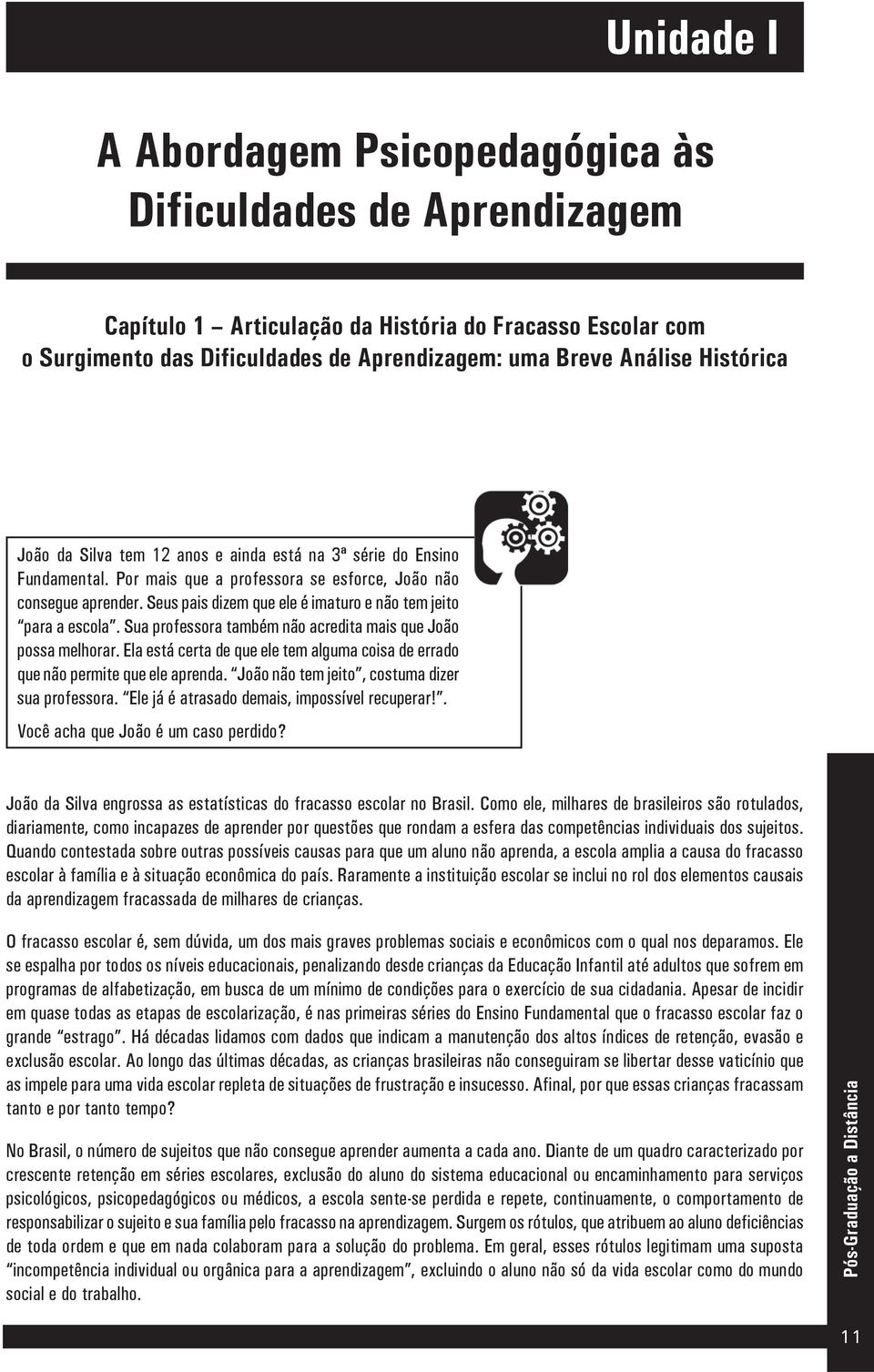 Unidade I

A Abordagem Psicopedagógica às Dificuldades de Aprendizagem

Capítulo 1 – Articulação da História do Fracasso Escolar com o Surgimento das Dificuldades de Aprendizagem: uma Breve Análise Histórica

João da Silva tem 12 anos e ainda está na 3ª série do Ensino Fundamental. Por mais que a professora se esforce, João não consegue aprender. Seus pais dizem que ele é imaturo e não tem jeito "para a escola". Sua professora também não acredita mais que João possa melhorar. Ela está certa de que ele tem alguma coisa de errado que não permite que ele aprenda. "João não tem jeito", costuma dizer sua professora. "Ele já é atrasado demais, impossível recuperar!". Você acha que João é um caso perdido?

João da Silva engrossa as estatísticas do fracasso escolar no Brasil. Como ele, milhares de brasileiros são rotulados, diariamente, como incapazes de aprender por questões que rondam a esfera das competências individuais dos sujeitos. Quando contestada sobre outras possíveis causas para que um aluno não aprenda, a escola amplia a causa do fracasso escolar à família e à situação econômica do país. Raramente a instituição escolar se inclui no rol dos elementos causais da aprendizagem fracassada de milhares de crianças.

O fracasso escolar é, sem dúvida, um dos mais graves problemas sociais e econômicos com o qual nos deparamos. Ele se espalha por todos os níveis educacionais, penalizando desde crianças da Educação Infantil até adultos que sofrem em programas de alfabetização, em busca de um mínimo de condições para o exercício de sua cidadania. Apesar de incidir em quase todas as etapas de escolarização, é nas primeiras séries do Ensino Fundamental que o fracasso escolar faz o grande "estrago". Há décadas lidamos com dados que indicam a manutenção dos altos índices de retenção, evasão e exclusão escolar. Ao longo das últimas décadas, as crianças brasileiras não conseguiram se libertar desse vaticínio que as impele para uma vida escolar repleta de situações de frustração e insucesso. Afinal, por que essas crianças fracassam tanto e por tanto tempo?

No Brasil, o número de sujeitos que não consegue aprender aumenta a cada ano. Diante de um quadro caracterizado por crescente retenção em séries escolares, exclusão do aluno do sistema educacional ou encaminhamento para serviços psicológicos, psicopedagógicos ou médicos, a escola sente-se perdida e repete, continuamente, o comportamento de responsabilizar o sujeito e sua família pelo fracasso na aprendizagem. Surgem os rótulos, que atribuem ao aluno deficiências de toda ordem e que em nada colaboram para a solução do problema. Em geral, esses rótulos legitimam uma suposta "incompetência individual ou orgânica para a aprendizagem", excluindo o aluno não só da vida escolar como do mundo social e do trabalho.

Pós-Graduação a Distância

11